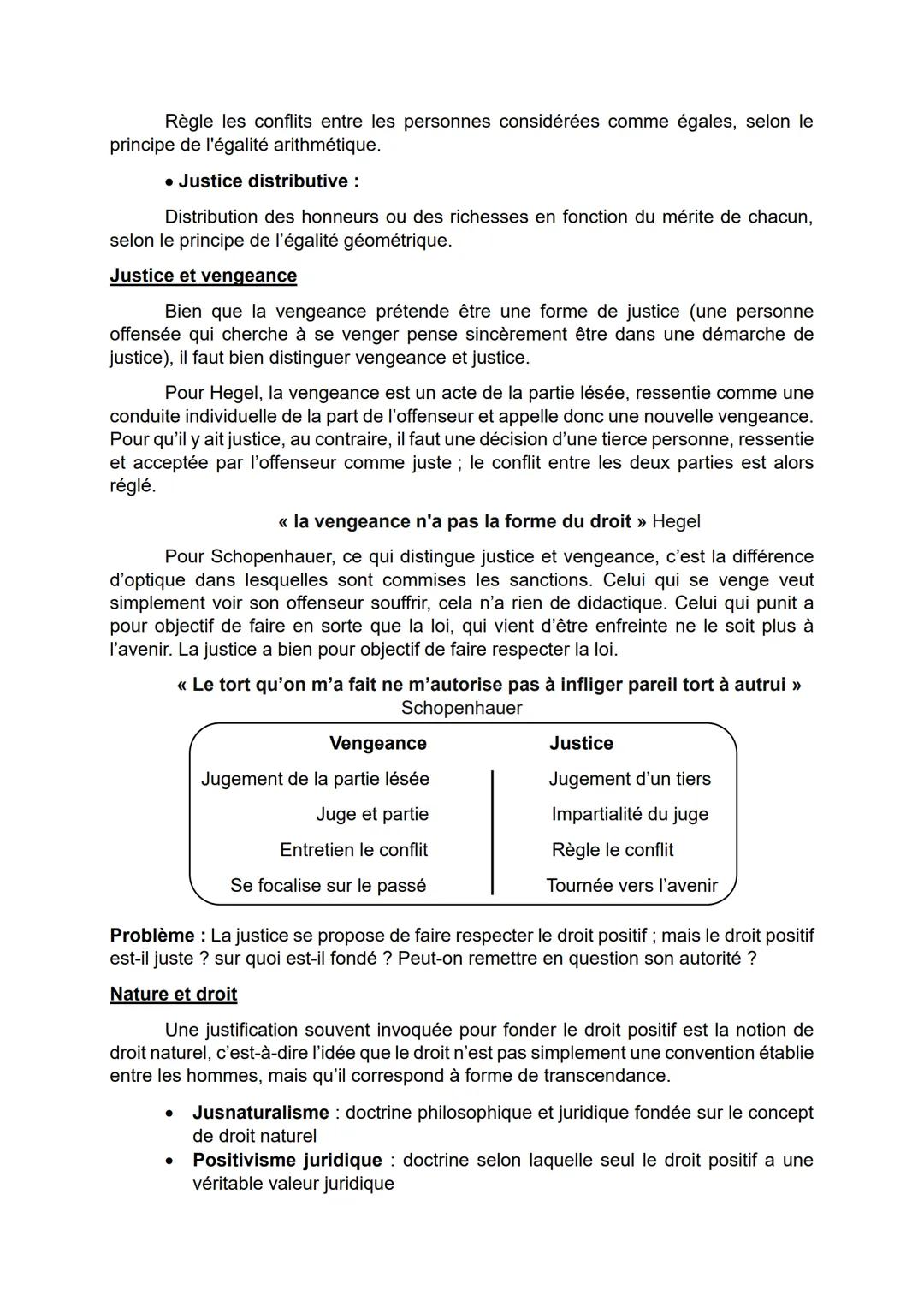 Règle les conflits entre les personnes considérées comme égales, selon le principe de l'égalité arithmétique.

• Justice distributive :

Distribution des honneurs ou des richesses en fonction du mérite de chacun, selon le principe de l'égalité géométrique.

Justice et vengeance

Bien que la vengeance prétende être une forme de justice (une personne offensée qui cherche à se venger pense sincèrement être dans une démarche de justice), il faut bien distinguer vengeance et justice.

Pour Hegel, la vengeance est un acte de la partie lésée, ressentie comme une conduite individuelle de la part de l'offenseur et appelle donc une nouvelle vengeance. Pour qu'il y ait justice, au contraire, il faut une décision d'une tierce personne, ressentie et acceptée par l'offenseur comme juste ; le conflit entre les deux parties est alors réglé.

« la vengeance n'a pas la forme du droit » Hegel

Pour Schopenhauer, ce qui distingue justice et vengeance, c'est la différence d'optique dans lesquelles sont commises les sanctions. Celui qui se venge veut simplement voir son offenseur souffrir, cela n'a rien de didactique. Celui qui punit a pour objectif de faire en sorte que la loi, qui vient d'être enfreinte ne le soit plus à l'avenir. La justice a bien pour objectif de faire respecter la loi.

« Le tort qu'on m'a fait ne m'autorise pas à infliger pareil tort à autrui » Schopenhauer

| Vengeance | Justice |
|---|---|
| Jugement de la partie lésée | Jugement d'un tiers |
| Juge et partie | Impartialité du juge |
| Entretien le conflit | Règle le conflit |
| Se focalise sur le passé | Tournée vers l'avenir |

Problème : La justice se propose de faire respecter le droit positif ; mais le droit positif est-il juste ? sur quoi est-il fondé ? Peut-on remettre en question son autorité ?

Nature et droit

Une justification souvent invoquée pour fonder le droit positif est la notion de droit naturel, c'est-à-dire l'idée que le droit n'est pas simplement une convention établie entre les hommes, mais qu'il correspond à forme de transcendance.

• Jusnaturalisme : doctrine philosophique et juridique fondée sur le concept de droit naturel
• Positivisme juridique : doctrine selon laquelle seul le droit positif a une véritable valeur juridique